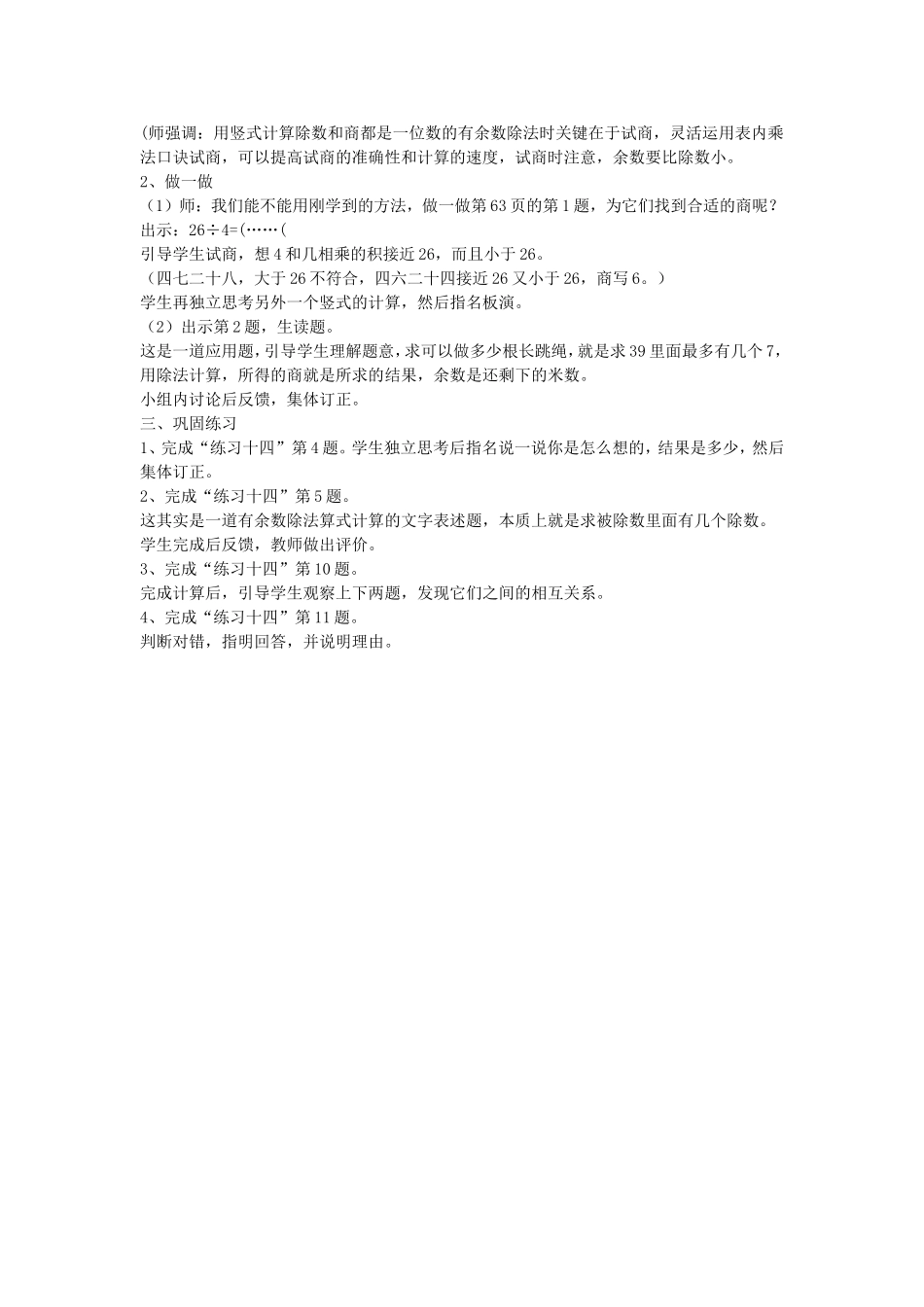 (师强调：用竖式计算除数和商都是一位数的有余数除法时关键在于试商，灵活运用表内乘法口诀试商，可以提高试商的准确性和计算的速度，试商时注意，余数要比除数小。
2、做一做
（1）师：我们能不能用刚学到的方法，做一做第63页的第1题，为它们找到合适的商呢？
出示：26÷4=(……(
引导学生试商，想4和几相乘的积接近26，而且小于26。
（四七二十八，大于26不符合，四六二十四接近26又小于26，商写6。）
学生再独立思考另外一个竖式的计算，然后指名板演。
（2）出示第2题，生读题。
这是一道应用题，引导学生理解题意，求可以做多少根长跳绳，就是求39里面最多有几个7，用除法计算，所得的商就是所求的结果，余数是还剩下的米数。
小组内讨论后反馈，集体订正。
三、巩固练习
1、完成“练习十四”第4题。学生独立思考后指名说一说你是怎么想的，结果是多少，然后集体订正。
2、完成“练习十四”第5题。
这其实是一道有余数除法算式计算的文字表述题，本质上就是求被除数里面有几个除数。
学生完成后反馈，教师做出评价。
3、完成“练习十四”第10题。
完成计算后，引导学生观察上下两题，发现它们之间的相互关系。
4、完成“练习十四”第11题。
判断对错，指明回答，并说明理由。